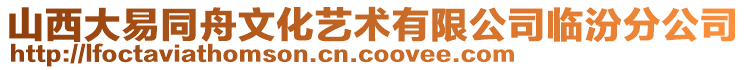 山西大易同舟文化艺术有限公司临汾分公司
http://lfoctaviathomson.cn.coovee.com